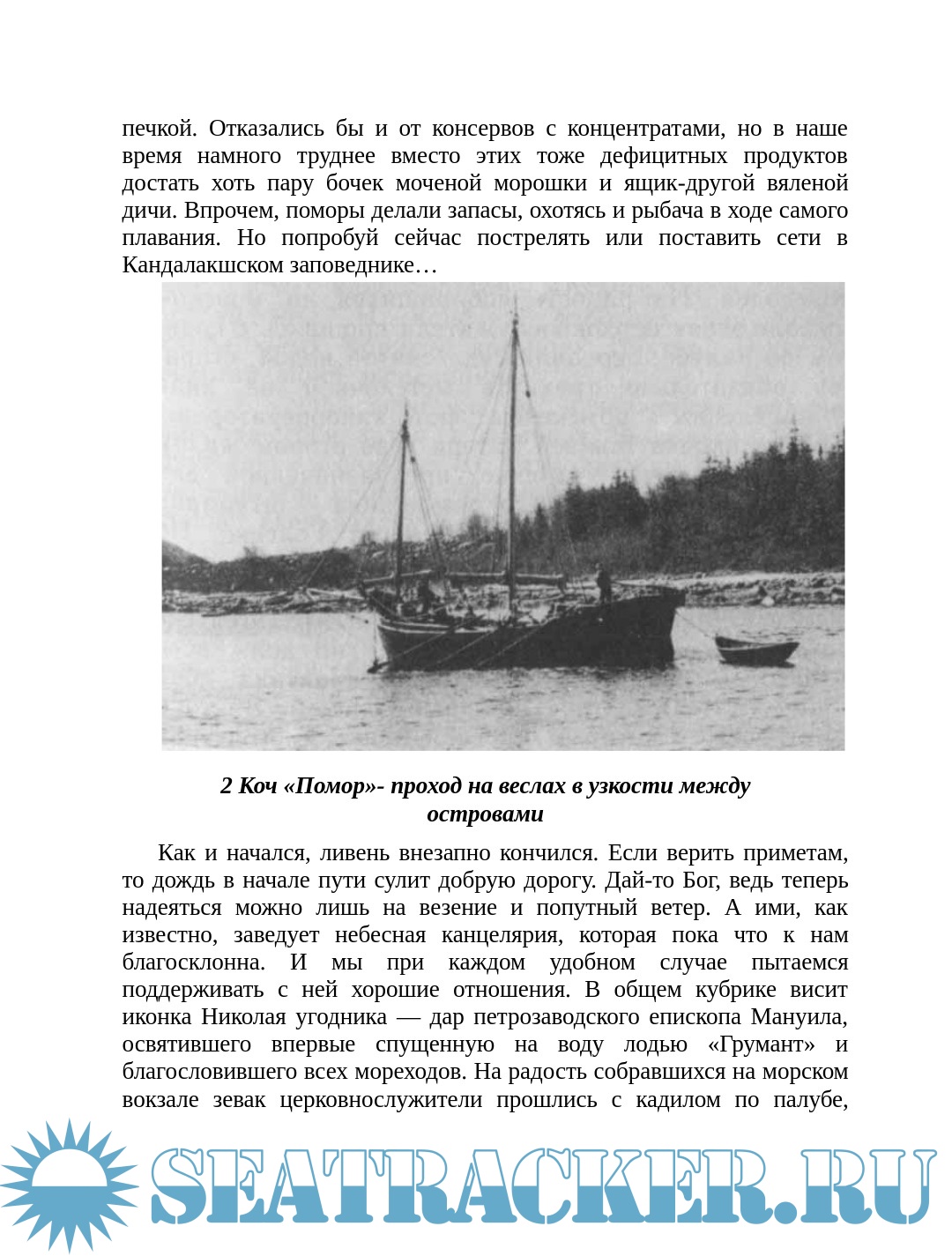 печкой. Отказались бы и от консервов с концентратами, но в наше время намного труднее вместо этих тоже дефицитных продуктов достать хоть пару бочек моченой морошки и ящик-другой вяленой дичи. Впрочем, поморы делали запасы, охотясь и рыбача в ходе самого плавания. Но попробуй сейчас пострелять или поставить сети в Кандалакшском заповеднике…

2 Коч «Помор»- проход на веслах в узкости между островами

Как и начался, ливень внезапно кончился. Если верить приметам, то дождь в начале пути сулит добрую дорогу. Дай-то Бог, ведь теперь надеяться можно лишь на везение и попутный ветер. А ими, как известно, заведует небесная канцелярия, которая пока что к нам благосклонна. И мы при каждом удобном случае пытаемся поддерживать с ней хорошие отношения. В общем кубрике висит иконка Николая угодника — дар петрозаводского епископа Мануила, освятившего впервые спущенную на воду лодью «Грумант» и благословившего всех мореходов. На радость собравшихся на морском вокзале зевак церковнослужители прошлись с кадилом по палубе,

SEATRACKER.RU